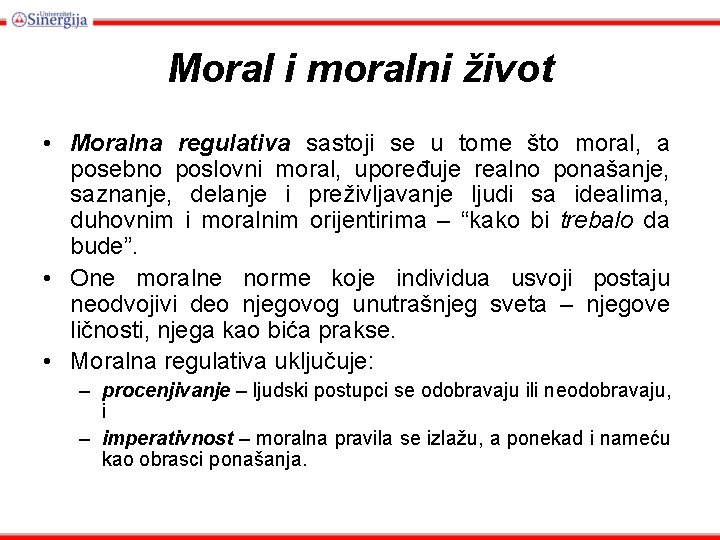 Univerzitet Sinergija

Moral i moralni život

• Moralna regulativa sastoji se u tome što moral, a posebno poslovni moral, upoređuje realno ponašanje, saznanje, delanje i preživljavanje ljudi sa idealima, duhovnim i moralnim orijentirima – “kako bi trebalo da bude”.

• One moralne norme koje individua usvoji postaju neodvojivi deo njegovog unutrašnjeg sveta – njegove ličnosti, njega kao bića prakse.

• Moralna regulativa uključuje:

– procenjivanje – ljudski postupci se odobravaju ili neodobravaju, i

– imperativnost – moralna pravila se izlažu, a ponekad i nameću kao obrasci ponašanja.